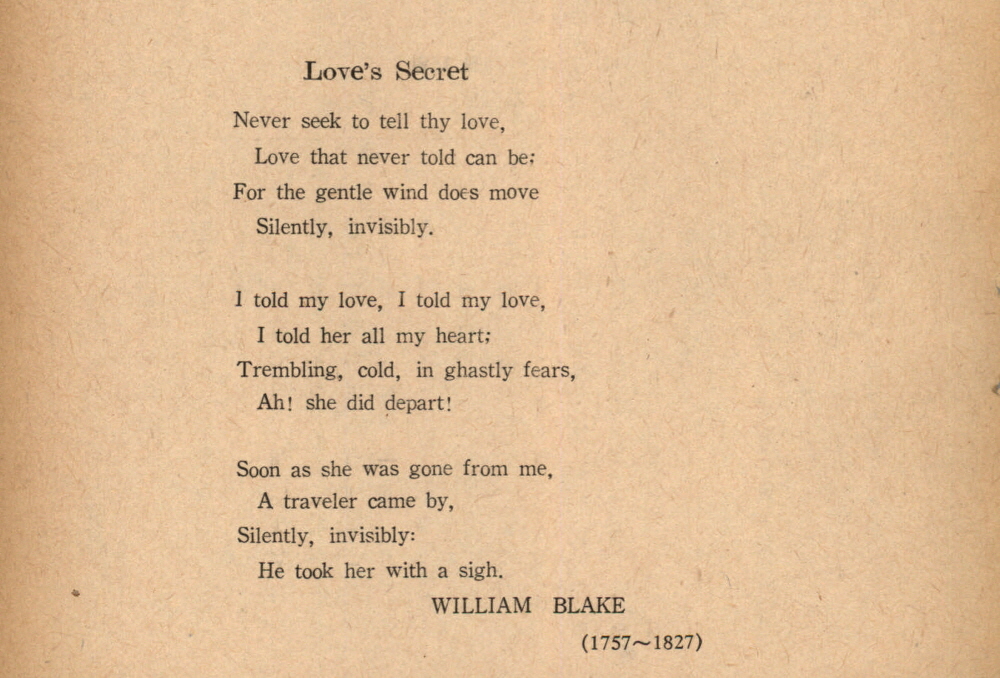 Love's Secret

Never seek to tell thy love,
Love that never told can be;
For the gentle wind does move
Silently, invisibly.

I told my love, I told my love,
I told her all my heart;
Trembling, cold, in ghastly fears,
Ah! she did depart!

Soon as she was gone from me,
A traveler came by,
Silently, invisibly:
He took her with a sigh.

WILLIAM BLAKE
(1757~1827)